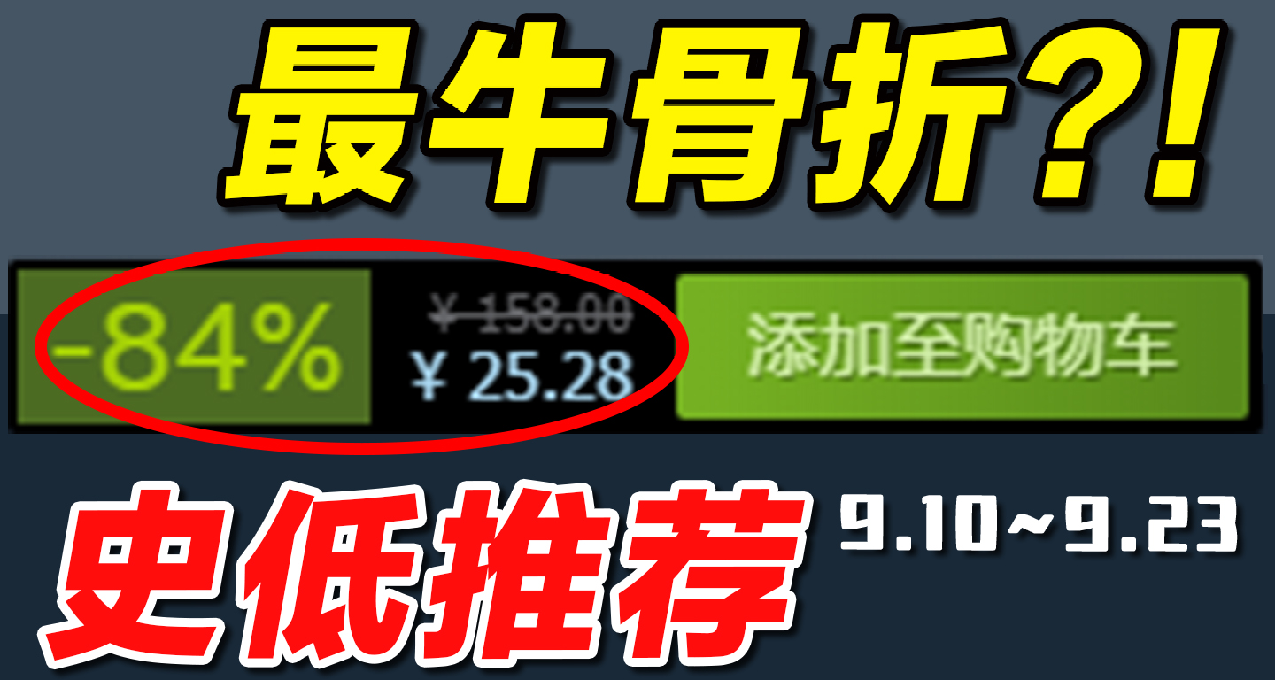 最牛骨折?!

-84%

¥ 158.00
¥ 25.28

添加至购物车

史低推荐

9.10~9.23